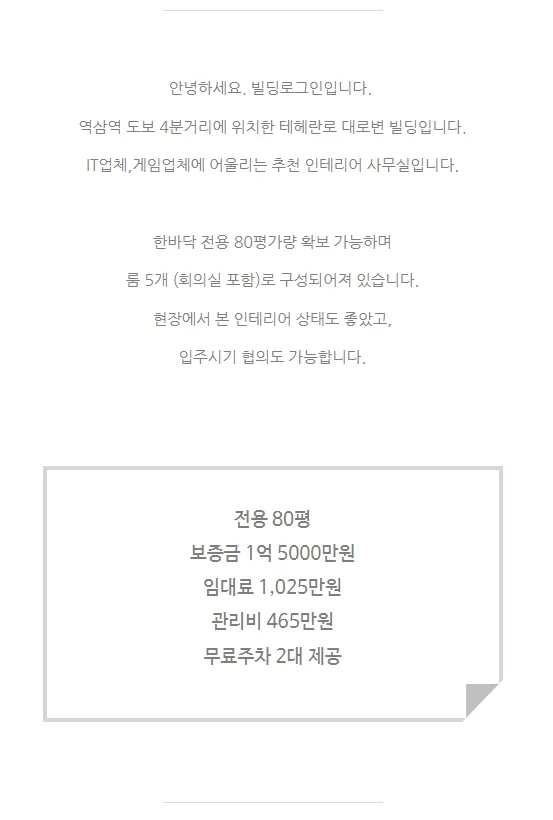 안녕하세요. 빌딩로그인입니다.

역삼역 도보 4분거리에 위치한 테헤란로 대로변 빌딩입니다.

IT업체,게임업체에 어울리는 추천 인테리어 사무실입니다.

한바닥 전용 80평가량 확보 가능하며

룸 5개 (회의실 포함)로 구성되어져 있습니다.

현장에서 본 인테리어 상태도 좋았고,

입주시기 협의도 가능합니다.

전용 80평
보증금 1억 5000만원
임대료 1,025만원
관리비 465만원
무료주차 2대 제공